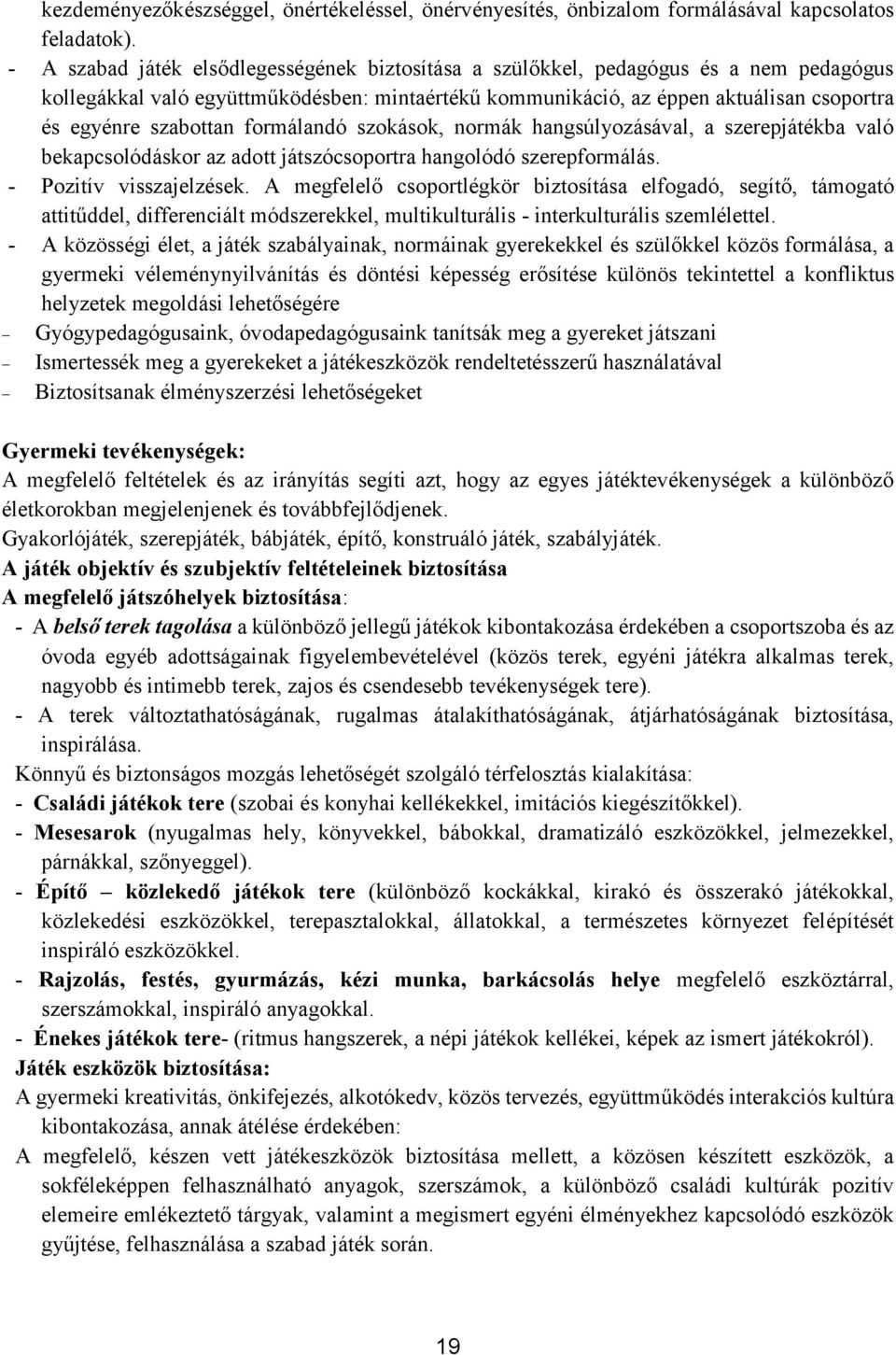 kezdeményezőkészséggel, önértékeléssel, önérvényesítés, önbizalom formálásával kapcsolatos feladatok).

- A szabad játék elsődlegességének biztosítása a szülőkkel, pedagógus és a nem pedagógus kollegákkal való együttműködésben: mintaértékű kommunikáció, az éppen aktuálisan csoportra és egyénre szabottan formálandó szokások, normák hangsúlyozásával, a szerepjátékba való bekapcsolódáskor az adott játszócsoportra hangolódó szerepformálás.
- Pozitív visszajelzések. A megfelelő csoportlégkör biztosítása elfogadó, segítő, támogató attitűddel, differenciált módszerekkel, multikulturális - interkulturális szemlélettel.
- A közösségi élet, a játék szabályainak, normáinak gyerekekkel és szülőkkel közös formálása, a gyermeki véleménynyilvánítás és döntési képesség erősítése különös tekintettel a konfliktus helyzetek megoldási lehetőségére
– Gyógypedagógusaink, óvodapedagógusaink tanítsák meg a gyereket játszani
– Ismertessék meg a gyerekeket a játékeszközök rendeltetésszerű használatával
– Biztosítsanak élményszerzési lehetőségeket

Gyermeki tevékenységek:
A megfelelő feltételek és az irányítás segíti azt, hogy az egyes játéktevékenységek a különböző életkorokban megjelenjenek és továbbfejlődjenek.
Gyakorlójáték, szerepjáték, bábjáték, építő, konstruáló játék, szabályjáték.
A játék objektív és szubjektív feltételeinek biztosítása
A megfelelő játszóhelyek biztosítása:
- A belső terek tagolása a különböző jellegű játékok kibontakozása érdekében a csoportszoba és az óvoda egyéb adottságainak figyelembevételével (közös terek, egyéni játékra alkalmas terek, nagyobb és intimebb terek, zajos és csendesebb tevékenységek tere).
- A terek változtathatóságának, rugalmas átalakíthatóságának, átjárhatóságának biztosítása, inspirálása.
Könnyű és biztonságos mozgás lehetőségét szolgáló térfelosztás kialakítása:
- Családi játékok tere (szobai és konyhai kellékekkel, imitációs kiegészítőkkel).
- Mesesarok (nyugalmas hely, könyvekkel, bábokkal, dramatizáló eszközökkel, jelmezekkel, párnákkal, szőnyeggel).
- Építő – közlekedő játékok tere (különböző kockákkal, kirakó és összerakó játékokkal, közlekedési eszközökkel, terepasztalokkal, állatokkal, a természetes környezet felépítését inspiráló eszközökkel.
- Rajzolás, festés, gyurmázás, kézi munka, barkácsolás helye megfelelő eszköztárral, szerszámokkal, inspiráló anyagokkal.
- Énekes játékok tere- (ritmus hangszerek, a népi játékok kellékei, képek az ismert játékokról).
Játék eszközök biztosítása:
A gyermeki kreativitás, önkifejezés, alkotókedv, közös tervezés, együttműködés interakciós kultúra kibontakozása, annak átélése érdekében:
A megfelelő, készen vett játékeszközök biztosítása mellett, a közösen készített eszközök, a sokféleképpen felhasználható anyagok, szerszámok, a különböző családi kultúrák pozitív elemeire emlékeztető tárgyak, valamint a megismert egyéni élményekhez kapcsolódó eszközök gyűjtése, felhasználása a szabad játék során.

19